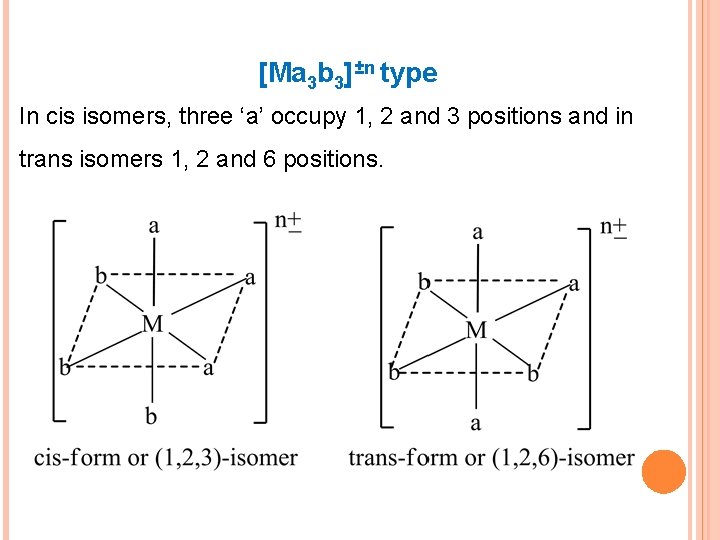 $[Ma_3b_3]^{\pm n}$ type

In cis isomers, three ‘a’ occupy 1, 2 and 3 positions and in trans isomers 1, 2 and 6 positions.

a
b a
M
b a
b
$n\pm$

cis-form or (1,2,3)-isomer

a
b a
M
b b
a
$n\pm$

trans-form or (1,2,6)-isomer